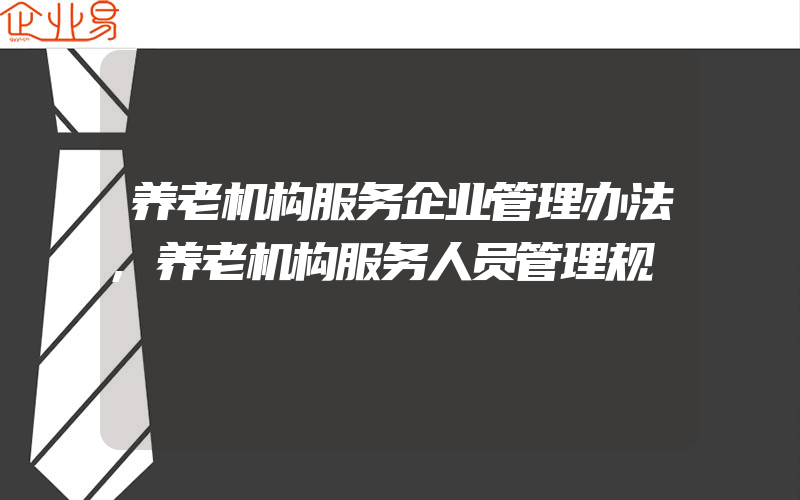 企业易

养老机构服务企业管理办法，养老机构服务人员管理规